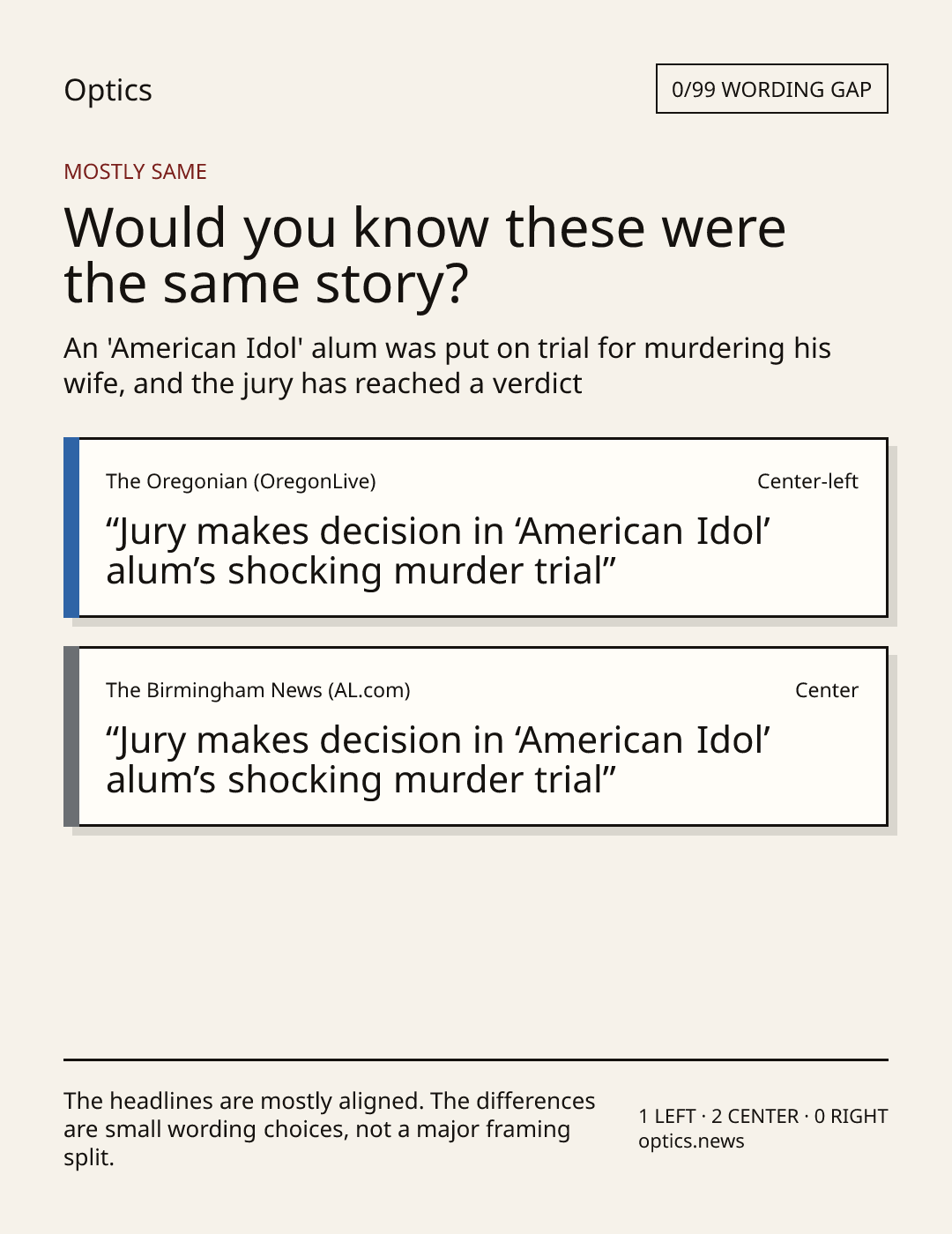 Optics

0/99 WORDING GAP

MOSTLY SAME

Would you know these were the same story?

An 'American Idol' alum was put on trial for murdering his wife, and the jury has reached a verdict

The Oregonian (OregonLive)

Center-left

"Jury makes decision in 'American Idol' alum's shocking murder trial"

The Birmingham News (AL.com)

Center

"Jury makes decision in 'American Idol' alum's shocking murder trial"

The headlines are mostly aligned. The differences are small wording choices, not a major framing split.

1 LEFT · 2 CENTER · 0 RIGHT
optics.news